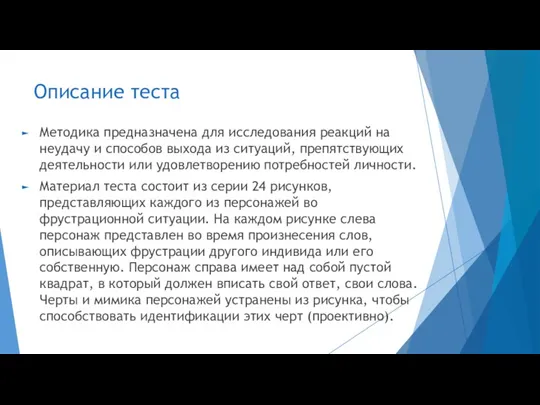 Описание теста

Методика предназначена для исследования реакций на неудачу и способов выхода из ситуаций, препятствующих деятельности или удовлетворению потребностей личности.

Материал теста состоит из серии 24 рисунков, представляющих каждого из персонажей во фрустрационной ситуации. На каждом рисунке слева персонаж представлен во время произнесения слов, описывающих фрустрации другого индивида или его собственную. Персонаж справа имеет над собой пустой квадрат, в который должен вписать свой ответ, свои слова. Черты и мимика персонажей устранены из рисунка, чтобы способствовать идентификации этих черт (проективно).